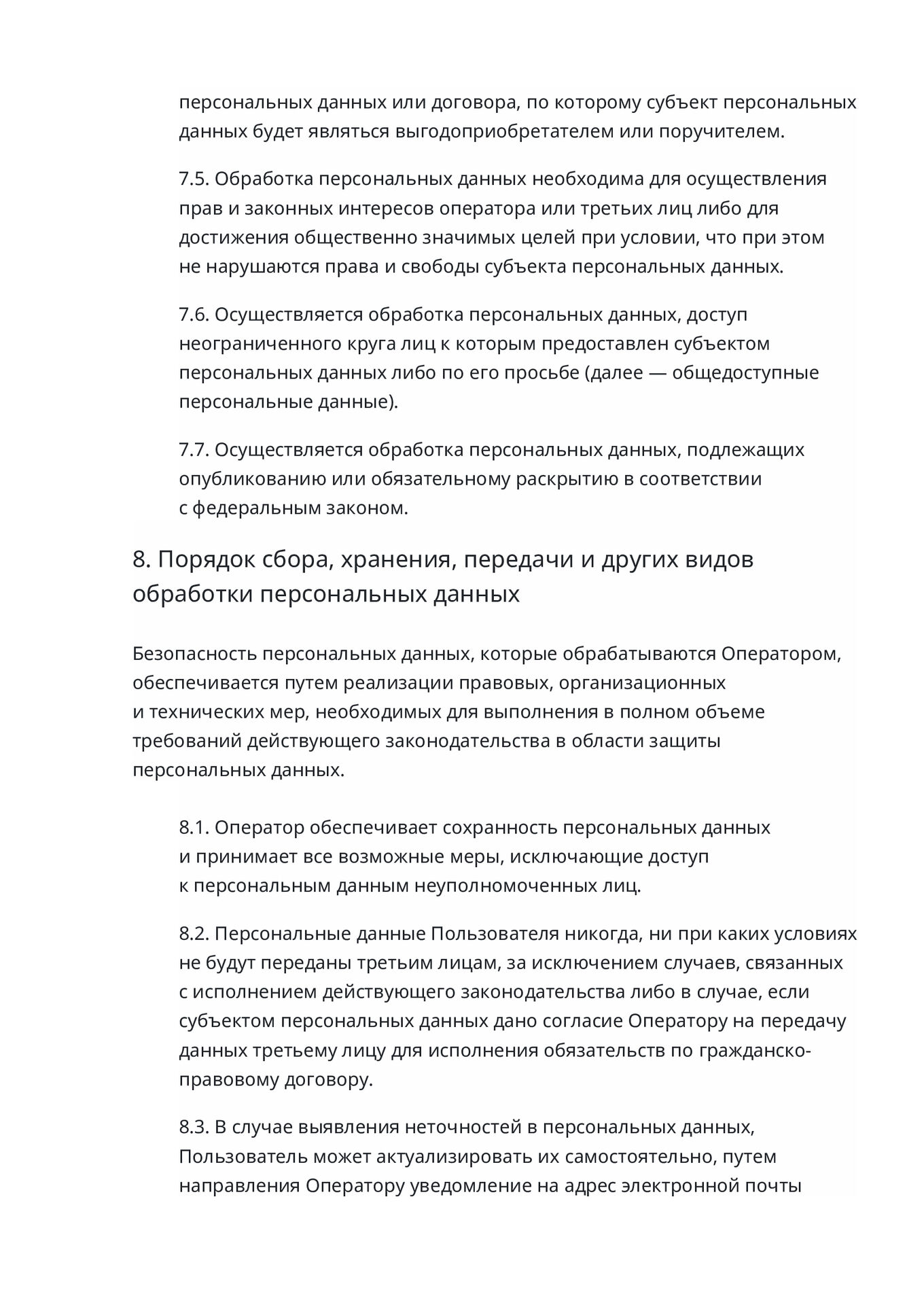 персональных данных или договора, по которому субъект персональных данных будет являться выгодоприобретателем или поручителем.

7.5. Обработка персональных данных необходима для осуществления прав и законных интересов оператора или третьих лиц либо для достижения общественно значимых целей при условии, что при этом не нарушаются права и свободы субъекта персональных данных.

7.6. Осуществляется обработка персональных данных, доступ неограниченного круга лиц к которым предоставлен субъектом персональных данных либо по его просьбе (далее — общедоступные персональные данные).

7.7. Осуществляется обработка персональных данных, подлежащих опубликованию или обязательному раскрытию в соответствии с федеральным законом.

8. Порядок сбора, хранения, передачи и других видов обработки персональных данных

Безопасность персональных данных, которые обрабатываются Оператором, обеспечивается путем реализации правовых, организационных и технических мер, необходимых для выполнения в полном объеме требований действующего законодательства в области защиты персональных данных.

8.1. Оператор обеспечивает сохранность персональных данных и принимает все возможные меры, исключающие доступ к персональным данным неуполномоченных лиц.

8.2. Персональные данные Пользователя никогда, ни при каких условиях не будут переданы третьим лицам, за исключением случаев, связанных с исполнением действующего законодательства либо в случае, если субъектом персональных данных дано согласие Оператору на передачу данных третьему лицу для исполнения обязательств по гражданско-правовому договору.

8.3. В случае выявления неточностей в персональных данных, Пользователь может актуализировать их самостоятельно, путем направления Оператору уведомление на адрес электронной почты